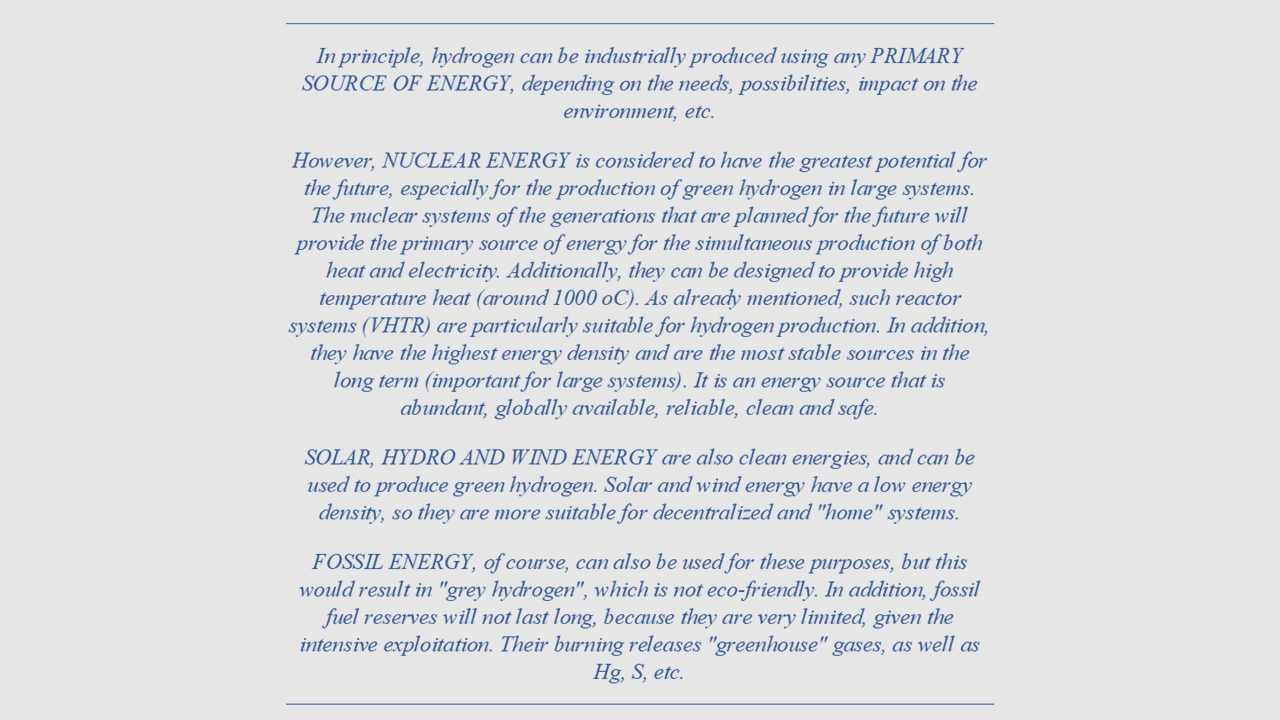 In principle, hydrogen can be industrially produced using any PRIMARY SOURCE OF ENERGY, depending on the needs, possibilities, impact on the environment, etc.

However, NUCLEAR ENERGY is considered to have the greatest potential for the future, especially for the production of green hydrogen in large systems. The nuclear systems of the generations that are planned for the future will provide the primary source of energy for the simultaneous production of both heat and electricity. Additionally, they can be designed to provide high temperature heat (around 1000 oC). As already mentioned, such reactor systems (VHTR) are particularly suitable for hydrogen production. In addition, they have the highest energy density and are the most stable sources in the long term (important for large systems). It is an energy source that is abundant, globally available, reliable, clean and safe.

SOLAR, HYDRO AND WIND ENERGY are also clean energies, and can be used to produce green hydrogen. Solar and wind energy have a low energy density, so they are more suitable for decentralized and "home" systems.

FOSSIL ENERGY, of course, can also be used for these purposes, but this would result in "grey hydrogen", which is not eco-friendly. In addition, fossil fuel reserves will not last long, because they are very limited, given the intensive exploitation. Their burning releases "greenhouse" gases, as well as Hg, S, etc.